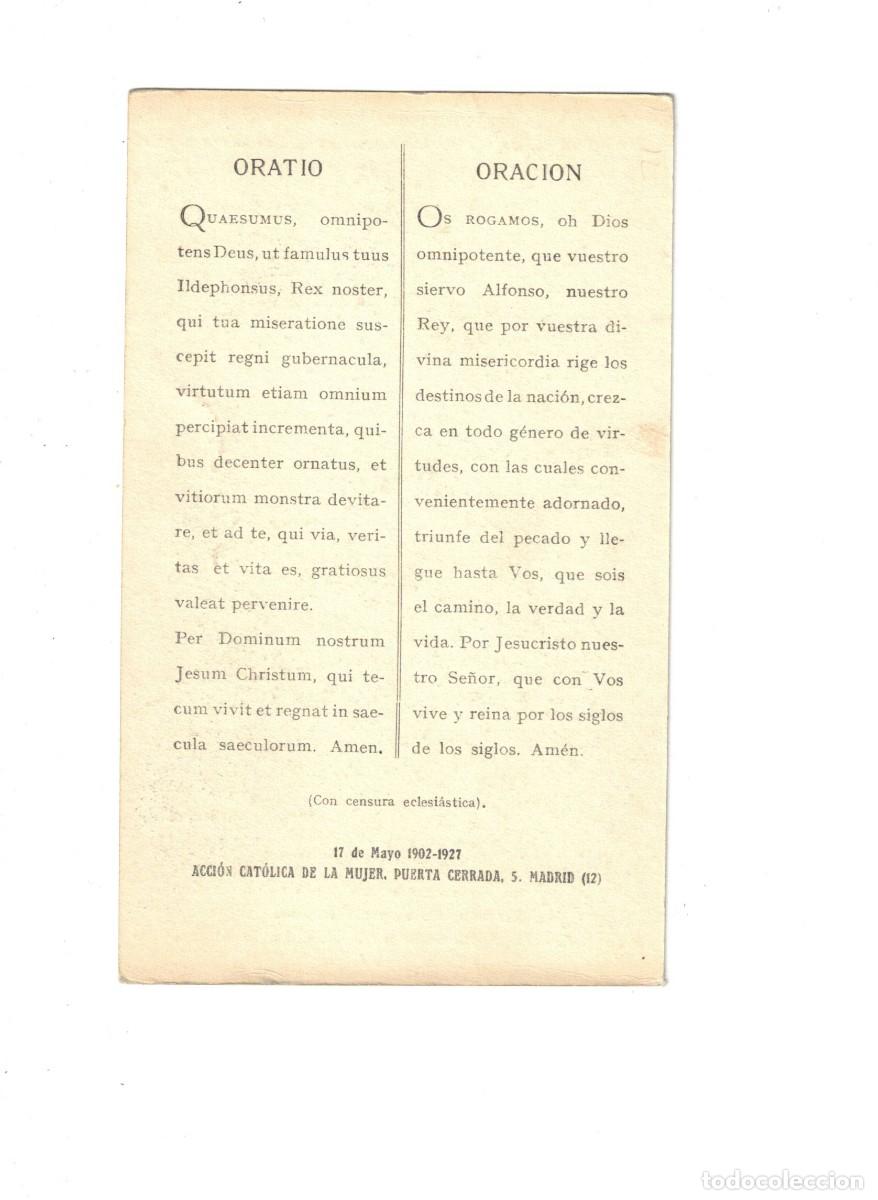 ORATIO

QUAESUMUS, omnipotens Deus, ut famulus tuus Ildephonsus, Rex noster, qui tua miseratione suscepit regni gubernacula, virtutum etiam omnium percipiat incrementa, quibus decenter ornatus, et vitiorum monstra devitare, et ad te, qui via, veritas et vita es, gratiosus valeat pervenire.

Per Dominum nostrum Jesum Christum, qui tecum vivit et regnat in saecula saeculorum. Amen.

ORACION

OS ROGAMOS, oh Dios omnipotente, que vuestro siervo Alfonso, nuestro Rey, que por vuestra divina misericordia rige los destinos de la nación, crezca en todo género de virtudes, con las cuales convenientemente adornado, triunfe del pecado y llegue hasta Vos, que sois el camino, la verdad y la vida. Por Jesucristo nuestro Señor, que con Vos vive y reina por los siglos de los siglos. Amén.

(Con censura eclesiástica).

17 de Mayo 1902-1927
ACCIÓN CATÓLICA DE LA MUJER. PUERTA CERRADA, 5. MADRID (12)

todocoleccion